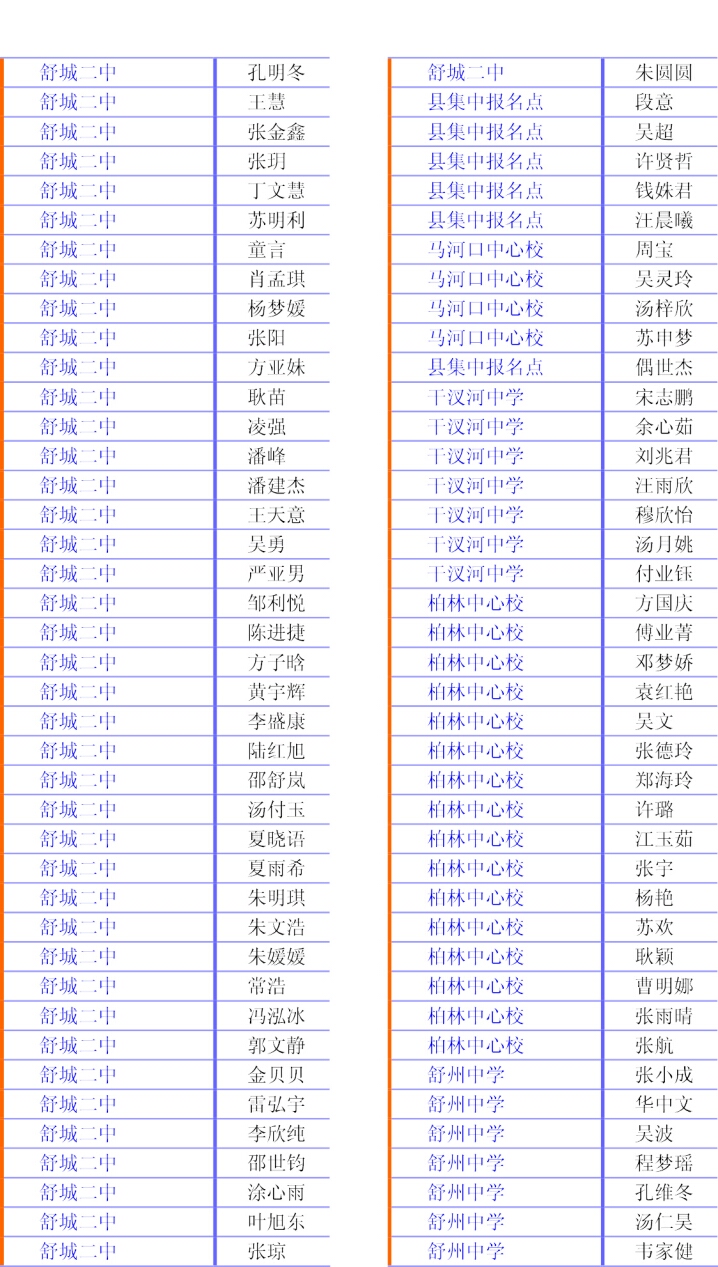 | 舒城二中 | 孔明冬 |
|---|---|
| 舒城二中 | 王慧 |
| 舒城二中 | 张金鑫 |
| 舒城二中 | 张玥 |
| 舒城二中 | 丁文慧 |
| 舒城二中 | 苏明利 |
| 舒城二中 | 童言 |
| 舒城二中 | 肖孟琪 |
| 舒城二中 | 杨梦媛 |
| 舒城二中 | 张阳 |
| 舒城二中 | 方亚妹 |
| 舒城二中 | 耿苗 |
| 舒城二中 | 凌强 |
| 舒城二中 | 潘峰 |
| 舒城二中 | 潘建杰 |
| 舒城二中 | 王天意 |
| 舒城二中 | 吴勇 |
| 舒城二中 | 严亚男 |
| 舒城二中 | 邹利悦 |
| 舒城二中 | 陈进捷 |
| 舒城二中 | 方子晗 |
| 舒城二中 | 黄宇辉 |
| 舒城二中 | 李盛康 |
| 舒城二中 | 陆红旭 |
| 舒城二中 | 邵舒岚 |
| 舒城二中 | 汤付玉 |
| 舒城二中 | 夏晓语 |
| 舒城二中 | 夏雨希 |
| 舒城二中 | 朱明琪 |
| 舒城二中 | 朱文浩 |
| 舒城二中 | 朱媛媛 |
| 舒城二中 | 常浩 |
| 舒城二中 | 冯泓冰 |
| 舒城二中 | 郭文静 |
| 舒城二中 | 金贝贝 |
| 舒城二中 | 雷弘宇 |
| 舒城二中 | 李欣纯 |
| 舒城二中 | 邵世钧 |
| 舒城二中 | 涂心雨 |
| 舒城二中 | 叶旭东 |
| 舒城二中 | 张琼 |

| 舒城二中 | 朱圆圆 |
|---|---|
| 县集中报名点 | 段意 |
| 县集中报名点 | 吴超 |
| 县集中报名点 | 许贤哲 |
| 县集中报名点 | 钱姝君 |
| 县集中报名点 | 汪晨曦 |
| 马河口中心校 | 周宝 |
| 马河口中心校 | 吴灵玲 |
| 马河口中心校 | 汤梓欣 |
| 马河口中心校 | 苏申梦 |
| 县集中报名点 | 偶世杰 |
| 干汊河中学 | 宋志鹏 |
| 干汊河中学 | 余心茹 |
| 干汊河中学 | 刘兆君 |
| 干汊河中学 | 汪雨欣 |
| 干汊河中学 | 穆欣怡 |
| 干汊河中学 | 汤月姚 |
| 干汊河中学 | 付业钰 |
| 柏林中心校 | 方国庆 |
| 柏林中心校 | 傅业菁 |
| 柏林中心校 | 邓梦娇 |
| 柏林中心校 | 袁红艳 |
| 柏林中心校 | 吴文 |
| 柏林中心校 | 张德玲 |
| 柏林中心校 | 郑海玲 |
| 柏林中心校 | 许璐 |
| 柏林中心校 | 江玉茹 |
| 柏林中心校 | 张宇 |
| 柏林中心校 | 杨艳 |
| 柏林中心校 | 苏欢 |
| 柏林中心校 | 耿颖 |
| 柏林中心校 | 曹明娜 |
| 柏林中心校 | 张雨晴 |
| 柏林中心校 | 张航 |
| 舒州中学 | 张小成 |
| 舒州中学 | 华中文 |
| 舒州中学 | 吴波 |
| 舒州中学 | 程梦瑶 |
| 舒州中学 | 孔维冬 |
| 舒州中学 | 汤仁昊 |
| 舒州中学 | 韦家健 |